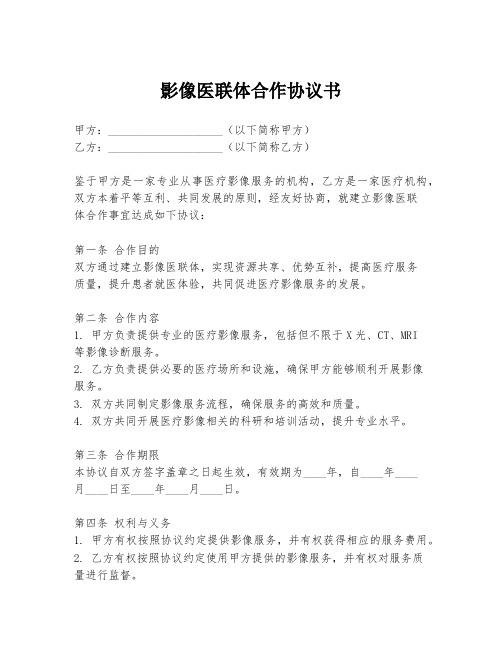 影像医联体合作协议书

甲方：____________________（以下简称甲方）
乙方：____________________（以下简称乙方）

鉴于甲方是一家专业从事医疗影像服务的机构，乙方是一家医疗机构，双方本着平等互利、共同发展的原则，经友好协商，就建立影像医联体合作事宜达成如下协议：

第一条 合作目的
双方通过建立影像医联体，实现资源共享、优势互补，提高医疗服务质量，提升患者就医体验，共同促进医疗影像服务的发展。

第二条 合作内容
1. 甲方负责提供专业的医疗影像服务，包括但不限于X光、CT、MRI等影像诊断服务。
2. 乙方负责提供必要的医疗场所和设施，确保甲方能够顺利开展影像服务。
3. 双方共同制定影像服务流程，确保服务的高效和质量。
4. 双方共同开展医疗影像相关的科研和培训活动，提升专业水平。

第三条 合作期限
本协议自双方签字盖章之日起生效，有效期为____年，自____年____月____日至____年____月____日。

第四条 权利与义务
1. 甲方有权按照协议约定提供影像服务，并有权获得相应的服务费用。
2. 乙方有权按照协议约定使用甲方提供的影像服务，并有权对服务质量进行监督。